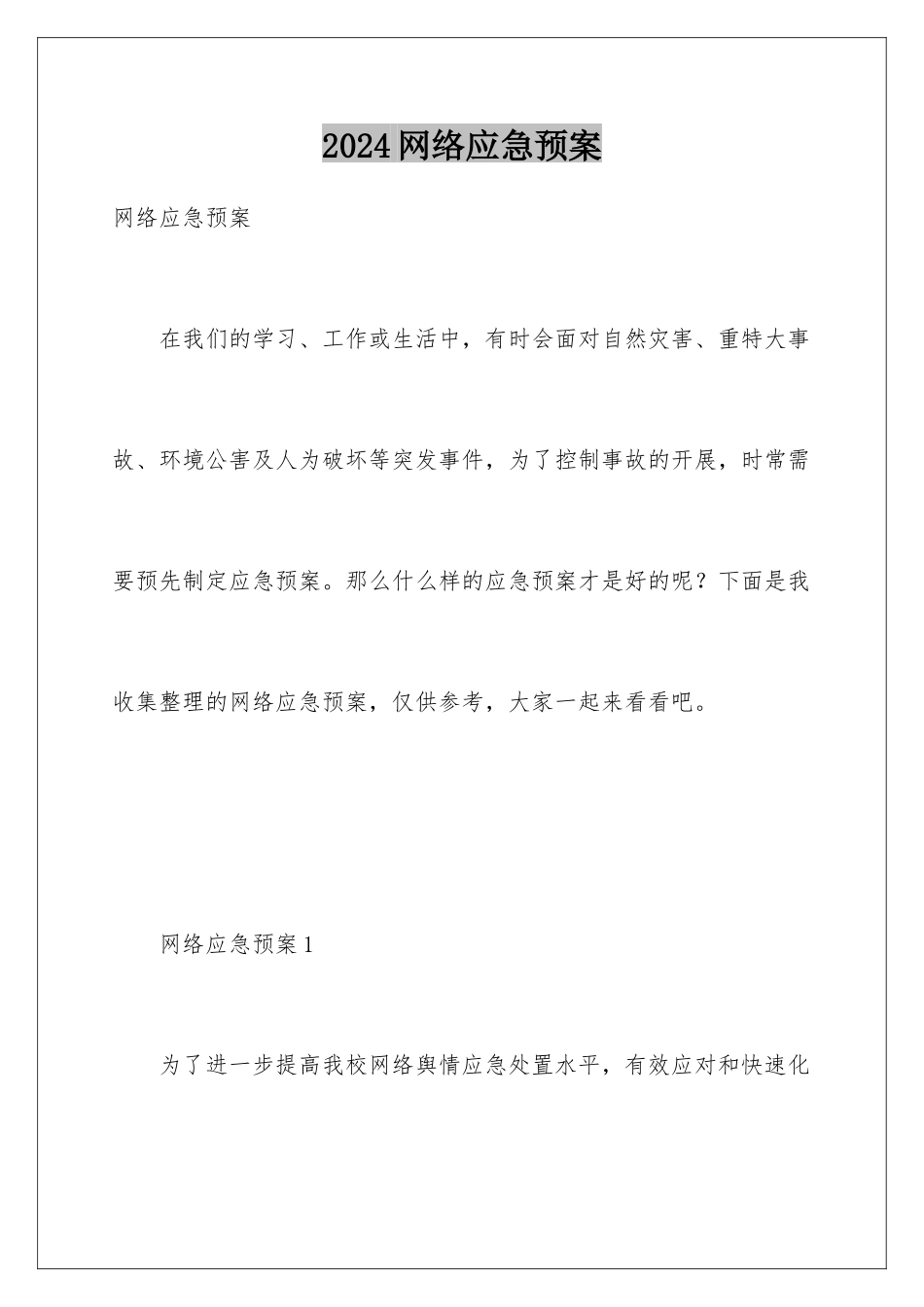 2024网络应急预案

网络应急预案

在我们的学习、工作或生活中，有时会面对自然灾害、重特大事故、环境公害及人为破坏等突发事件，为了控制事故的开展，时常需要预先制定应急预案。那么什么样的应急预案才是好的呢？下面是我收集整理的网络应急预案，仅供参考，大家一起来看看吧。

网络应急预案1

为了进一步提高我校网络舆情应急处置水平，有效应对和快速化